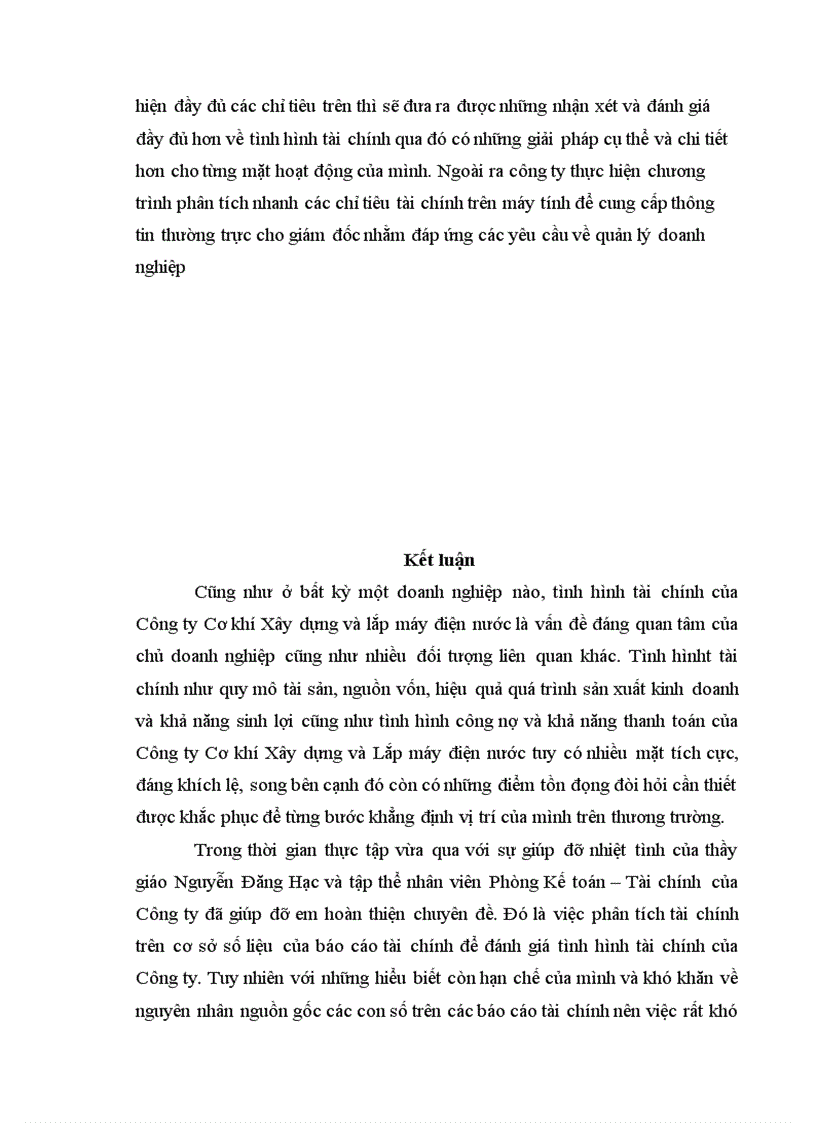 hiện đầy đủ các chỉ tiêu trên thì sẽ đưa ra được những nhận xét và đánh giá đầy đủ hơn về tình hình tài chính qua đó có những giải pháp cụ thể và chi tiết hơn cho từng mặt hoạt động của mình. Ngoài ra công ty thực hiện chương trình phân tích nhanh các chỉ tiêu tài chính trên máy tính để cung cấp thông tin thường trực cho giám đốc nhằm đáp ứng các yêu cầu về quản lý doanh nghiệp

Kết luận

Cũng như ở bất kỳ một doanh nghiệp nào, tình hình tài chính của Công ty Cơ khí Xây dựng và lắp máy điện nước là vấn đề đáng quan tâm của chủ doanh nghiệp cũng như nhiều đối tượng liên quan khác. Tình hìnht tài chính như quy mô tài sản, nguồn vốn, hiệu quả quá trình sản xuất kinh doanh và khả năng sinh lợi cũng như tình hình công nợ và khả năng thanh toán của Công ty Cơ khí Xây dựng và Lắp máy điện nước tuy có nhiều mặt tích cực, đáng khích lệ, song bên cạnh đó còn có những điểm tồn đọng đòi hỏi cần thiết được khắc phục để từng bước khẳng định vị trí của mình trên thương trường.

Trong thời gian thực tập vừa qua với sự giúp đỡ nhiệt tình của thầy giáo Nguyễn Đăng Hạc và tập thể nhân viên Phòng Kế toán – Tài chính của Công ty đã giúp đỡ em hoàn thiện chuyên đề. Đó là việc phân tích tài chính trên cơ sở số liệu của báo cáo tài chính để đánh giá tình hình tài chính của Công ty. Tuy nhiên với những hiểu biết còn hạn chế của mình và khó khăn về nguyên nhân nguồn gốc các con số trên các báo cáo tài chính nên việc rất khó